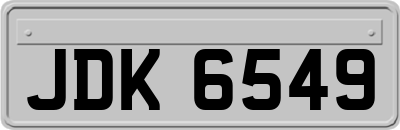 JDK 6549